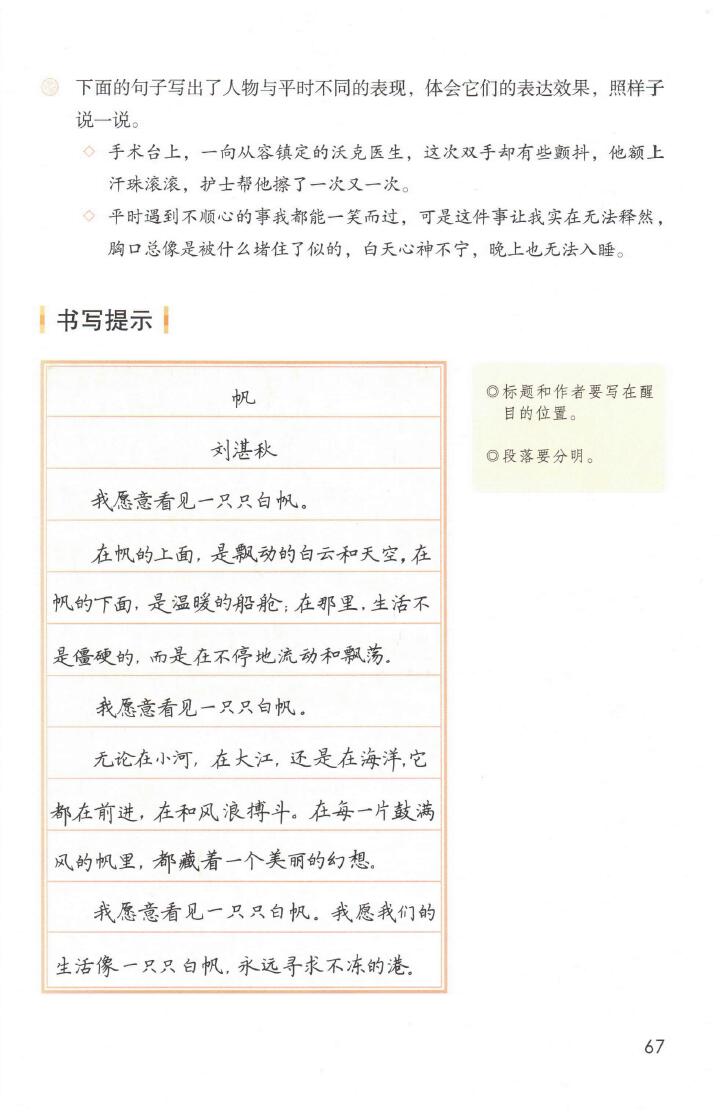 下面的句子写出了人物与平时不同的表现，体会它们的表达效果，照样子说一说。

◇ 手术台上，一向从容镇定的沃克医生，这次双手却有些颤抖，他额上汗珠滚滚，护士帮他擦了一次又一次。

◇ 平时遇到不顺心的事我都能一笑而过，可是这件事让我实在无法释然，胸口总像是被什么堵住了似的，白天心神不宁，晚上也无法入睡。

书写提示

帆

刘湛秋

我愿意看见一只只白帆。

在帆的上面，是飘动的白云和天空，在帆的下面，是温暖的船舱；在那里，生活不是僵硬的，而是在不停地流动和飘荡。

我愿意看见一只只白帆。

无论在小河，在大江，还是在海洋，它都在前进，在和风浪搏斗。在每一片鼓满风的帆里，都藏着一个美丽的幻想。

我愿意看见一只只白帆。我愿我们的生活像一只只白帆，永远寻求不冻的港。

◎标题和作者要写在醒目的位置。

◎段落要分明。

67